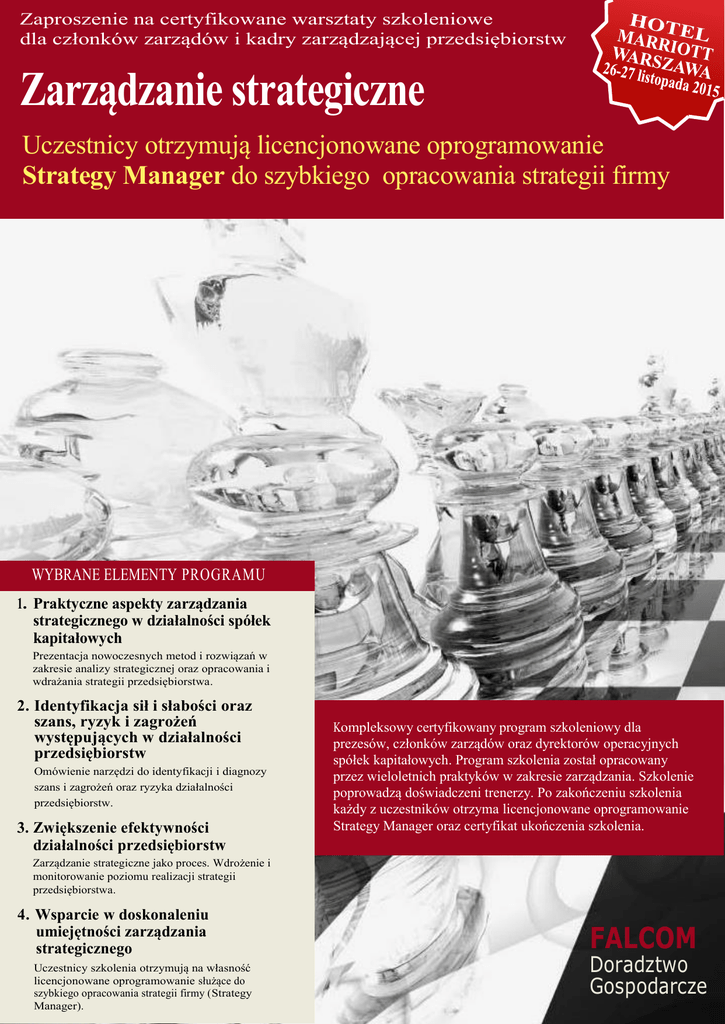 Zaproszenie na certyfikowane warsztaty szkoleniowe dla członków zarządów i kadry zarządzającej przedsiębiorstw

HOTEL MARRIOTT WARSZAWA 26-27 listopada 2015

Zarządzanie strategiczne

Uczestnicy otrzymują licencjonowane oprogramowanie Strategy Manager do szybkiego opracowania strategii firmy

WYBRANE ELEMENTY PROGRAMU

1. Praktyczne aspekty zarządzania strategicznego w działalności spółek kapitałowych

Prezentacja nowoczesnych metod i rozwiązań w zakresie analizy strategicznej oraz opracowania i wdrażania strategii przedsiębiorstwa.

2. Identyfikacja sił i słabości oraz szans, ryzyk i zagrożeń występujących w działalności przedsiębiorstw

Omówienie narzędzi do identyfikacji i diagnozy szans i zagrożeń oraz ryzyka działalności przedsiębiorstw.

3. Zwiększenie efektywności działalności przedsiębiorstw

Zarządzanie strategiczne jako proces. Wdrożenie i monitorowanie poziomu realizacji strategii przedsiębiorstwa.

4. Wsparcie w doskonaleniu umiejętności zarządzania strategicznego

Uczestnicy szkolenia otrzymują na własność licencjonowane oprogramowanie służące do szybkiego opracowania strategii firmy (Strategy Manager).

Kompleksowy certyfikowany program szkoleniowy dla prezesów, członków zarządów oraz dyrektorów operacyjnych spółek kapitałowych. Program szkolenia został opracowany przez wieloletnich praktyków w zakresie zarządzania. Szkolenie poprowadzą doświadczeni trenerzy. Po zakończeniu szkolenia każdy z uczestników otrzyma licencjonowane oprogramowanie Strategy Manager oraz certyfikat ukończenia szkolenia.

FALCOM
Doradztwo
Gospodarcze